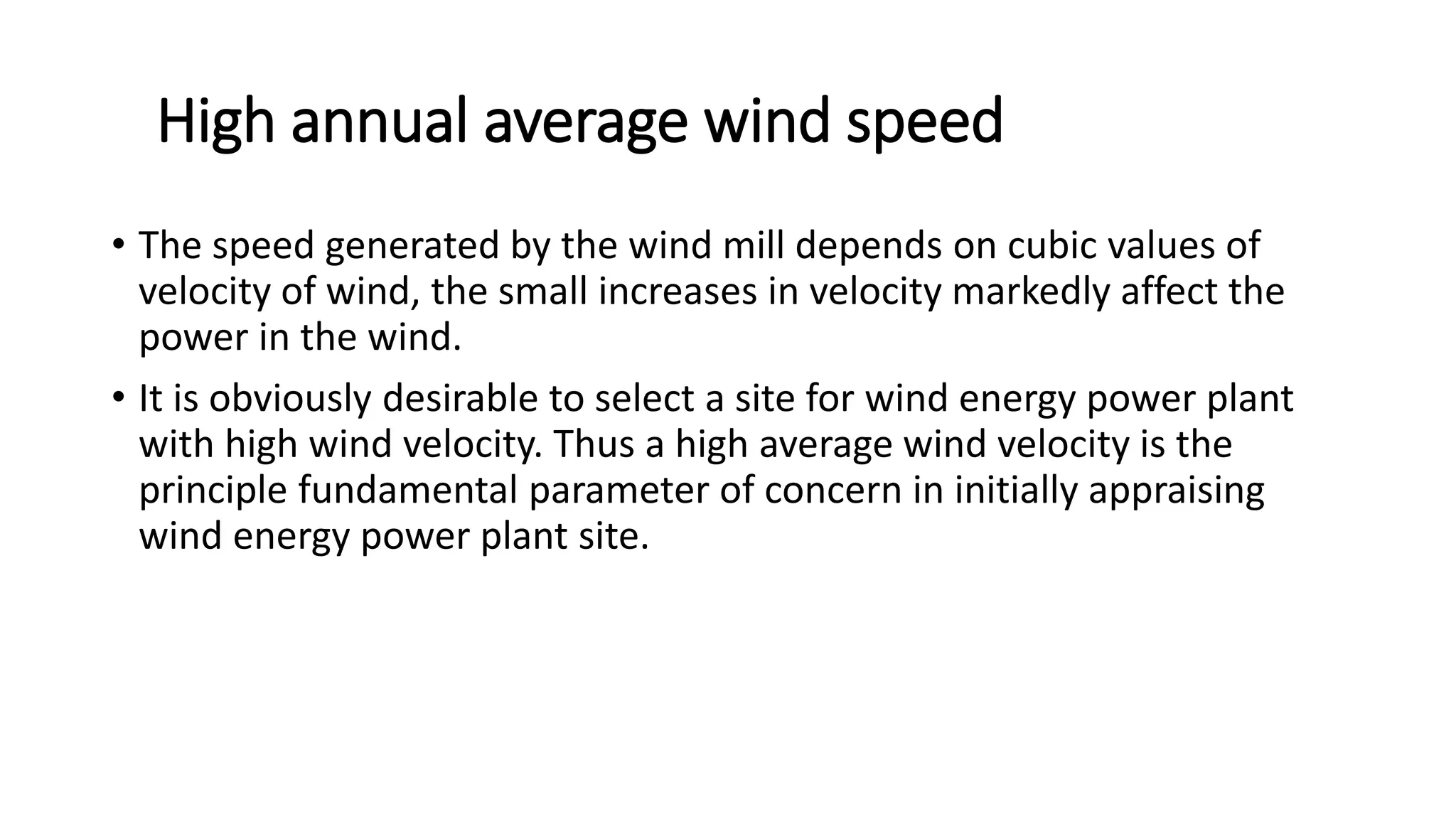 High annual average wind speed

• The speed generated by the wind mill depends on cubic values of velocity of wind, the small increases in velocity markedly affect the power in the wind.

• It is obviously desirable to select a site for wind energy power plant with high wind velocity. Thus a high average wind velocity is the principle fundamental parameter of concern in initially appraising wind energy power plant site.